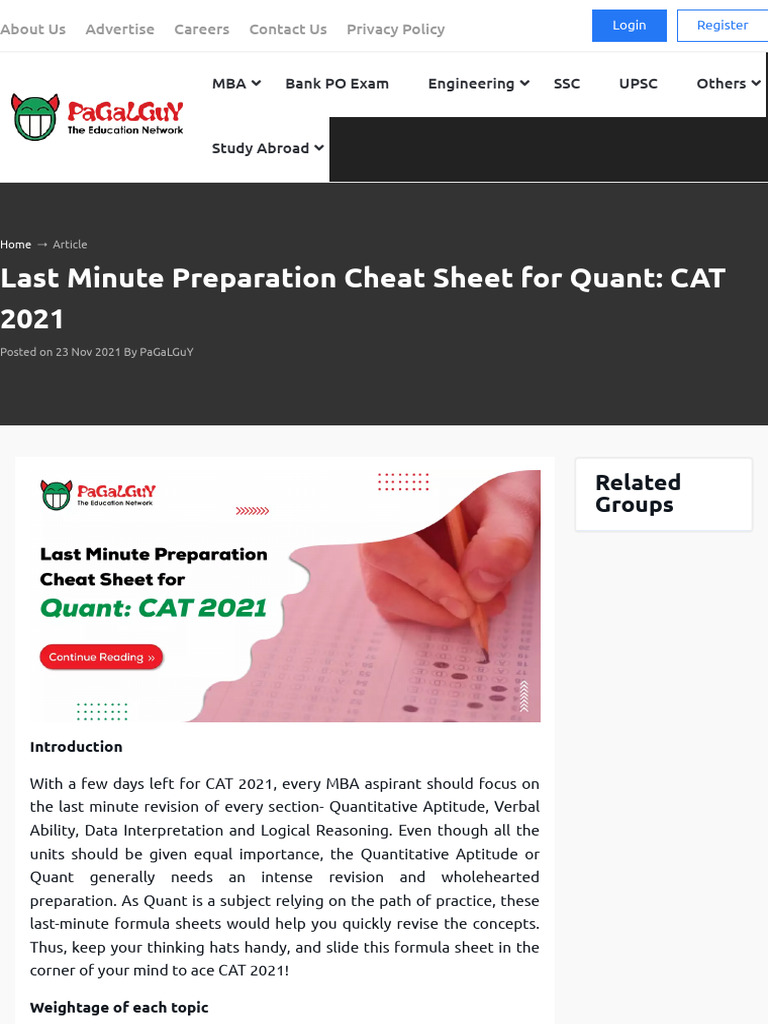 About Us Advertise Careers Contact Us Privacy Policy

Login Register

PaGaLGuY
The Education Network

MBA Bank PO Exam Engineering SSC UPSC Others

Study Abroad

Home → Article

Last Minute Preparation Cheat Sheet for Quant: CAT 2021

Posted on 23 Nov 2021 By PaGaLGuY

PaGaLGuY
The Education Network

Last Minute Preparation Cheat Sheet for
Quant: CAT 2021

Continue Reading »

Related Groups

Introduction

With a few days left for CAT 2021, every MBA aspirant should focus on the last minute revision of every section- Quantitative Aptitude, Verbal Ability, Data Interpretation and Logical Reasoning. Even though all the units should be given equal importance, the Quantitative Aptitude or Quant generally needs an intense revision and wholehearted preparation. As Quant is a subject relying on the path of practice, these last-minute formula sheets would help you quickly revise the concepts. Thus, keep your thinking hats handy, and slide this formula sheet in the corner of your mind to ace CAT 2021!

Weightage of each topic